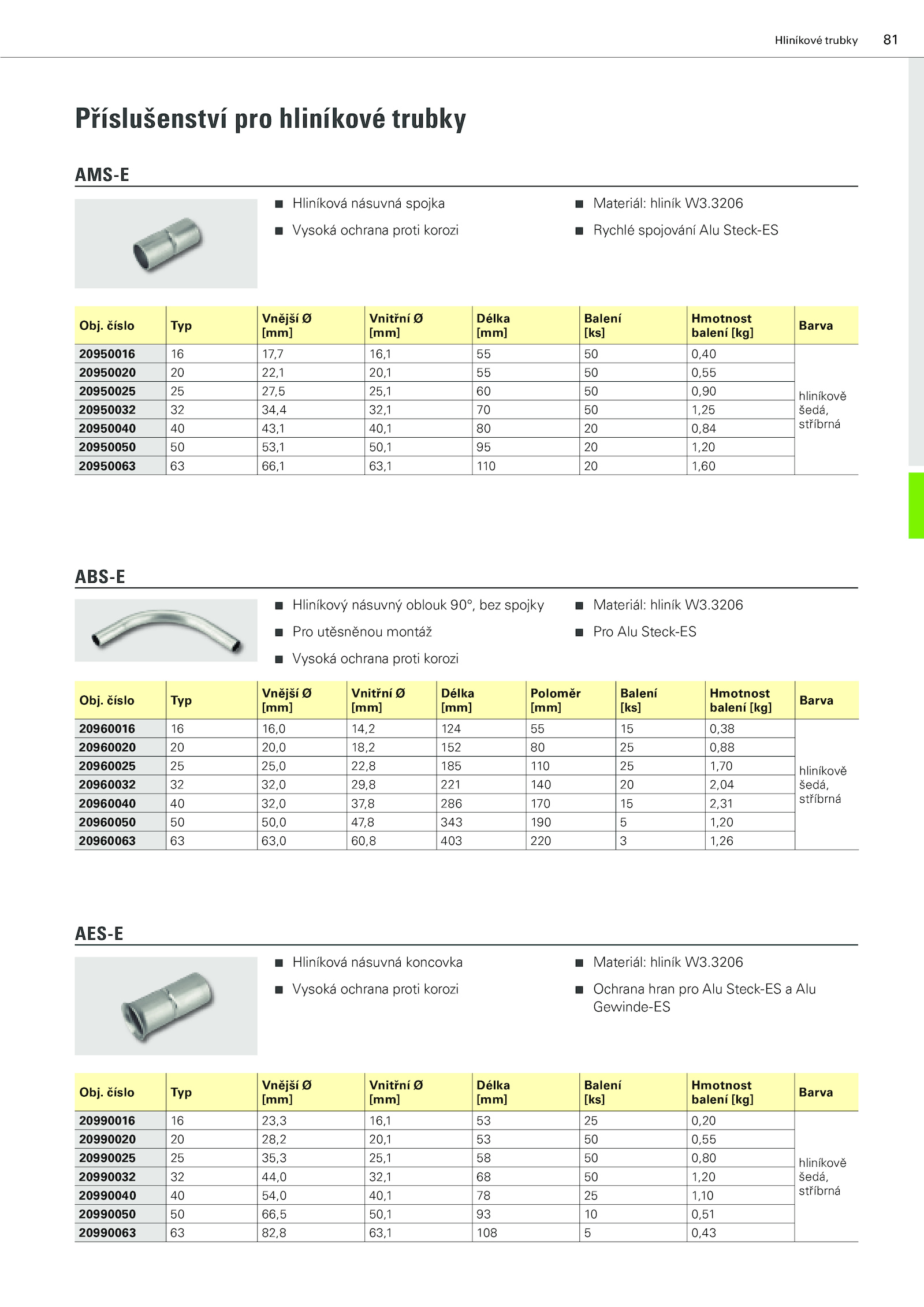 Hliníkové trubky 81

Příslušenství pro hliníkové trubky

AMS-E

■ Hliníková násuvná spojka

■ Vysoká ochrana proti korozi

■ Materiál: hliník W3.3206

■ Rychlé spojování Alu Steck-ES

| Obj. číslo | Typ | Vnější Ø [mm] | Vnitřní Ø [mm] | Délka [mm] | Balení [ks] | Hmotnost balení [kg] | Barva |
|---|---|---|---|---|---|---|---|
| 20950016 | 16 | 17,7 | 16,1 | 55 | 50 | 0,40 | hliníkově šedá, stříbrná |
| 20950020 | 20 | 22,1 | 20,1 | 55 | 50 | 0,55 | |
| 20950025 | 25 | 27,5 | 25,1 | 60 | 50 | 0,90 | |
| 20950032 | 32 | 34,4 | 32,1 | 70 | 50 | 1,25 | |
| 20950040 | 40 | 43,1 | 40,1 | 80 | 20 | 0,84 | |
| 20950050 | 50 | 53,1 | 50,1 | 95 | 20 | 1,20 | |
| 20950063 | 63 | 66,1 | 63,1 | 110 | 20 | 1,60 | |

ABS-E

■ Hliníkový násuvný oblouk 90°, bez spojky

■ Pro utěsněnou montáž

■ Vysoká ochrana proti korozi

■ Materiál: hliník W3.3206

■ Pro Alu Steck-ES

| Obj. číslo | Typ | Vnější Ø [mm] | Vnitřní Ø [mm] | Délka [mm] | Poloměr [mm] | Balení [ks] | Hmotnost balení [kg] | Barva |
|---|---|---|---|---|---|---|---|---|
| 20960016 | 16 | 16,0 | 14,2 | 124 | 55 | 15 | 0,38 | hliníkově šedá, stříbrná |
| 20960020 | 20 | 20,0 | 18,2 | 152 | 80 | 25 | 0,88 | |
| 20960025 | 25 | 25,0 | 22,8 | 185 | 110 | 25 | 1,70 | |
| 20960032 | 32 | 32,0 | 29,8 | 221 | 140 | 20 | 2,04 | |
| 20960040 | 40 | 32,0 | 37,8 | 286 | 170 | 15 | 2,31 | |
| 20960050 | 50 | 50,0 | 47,8 | 343 | 190 | 5 | 1,20 | |
| 20960063 | 63 | 63,0 | 60,8 | 403 | 220 | 3 | 1,26 | |

AES-E

■ Hliníková násuvná koncovka

■ Vysoká ochrana proti korozi

■ Materiál: hliník W3.3206

■ Ochrana hran pro Alu Steck-ES a Alu Gewinde-ES

| Obj. číslo | Typ | Vnější Ø [mm] | Vnitřní Ø [mm] | Délka [mm] | Balení [ks] | Hmotnost balení [kg] | Barva |
|---|---|---|---|---|---|---|---|
| 20990016 | 16 | 23,3 | 16,1 | 53 | 25 | 0,20 | hliníkově šedá, stříbrná |
| 20990020 | 20 | 28,2 | 20,1 | 53 | 50 | 0,55 | |
| 20990025 | 25 | 35,3 | 25,1 | 58 | 50 | 0,80 | |
| 20990032 | 32 | 44,0 | 32,1 | 68 | 50 | 1,20 | |
| 20990040 | 40 | 54,0 | 40,1 | 78 | 25 | 1,10 | |
| 20990050 | 50 | 66,5 | 50,1 | 93 | 10 | 0,51 | |
| 20990063 | 63 | 82,8 | 63,1 | 108 | 5 | 0,43 | |